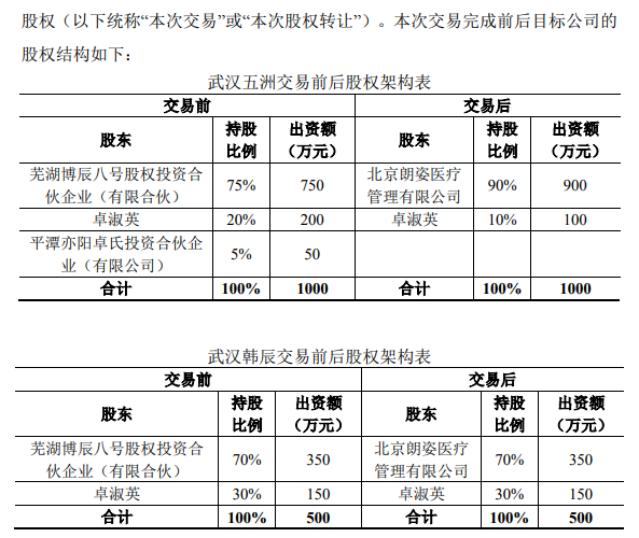 股权（以下统称“本次交易”或“本次股权转让”）。本次交易完成前后目标公司的股权结构如下：

武汉五洲交易前后股权架构表

| 交易前 | | | 交易后 | | |
|---|---|---|---|---|---|
| 股东 | 持股比例 | 出资额（万元） | 股东 | 持股比例 | 出资额（万元） |
| 芜湖博辰八号股权投资合伙企业（有限合伙） | 75% | 750 | 北京朗姿医疗管理有限公司 | 90% | 900 |
| 卓淑英 | 20% | 200 | 卓淑英 | 10% | 100 |
| 平潭亦阳卓氏投资合伙企业（有限公司） | 5% | 50 | | | |
| 合计 | 100% | 1000 | 合计 | 100% | 1000 |

武汉韩辰交易前后股权架构表

| 交易前 | | | 交易后 | | |
|---|---|---|---|---|---|
| 股东 | 持股比例 | 出资额（万元） | 股东 | 持股比例 | 出资额（万元） |
| 芜湖博辰八号股权投资合伙企业（有限合伙） | 70% | 350 | 北京朗姿医疗管理有限公司 | 70% | 350 |
| 卓淑英 | 30% | 150 | 卓淑英 | 30% | 150 |
| 合计 | 100% | 500 | 合计 | 100% | 500 |